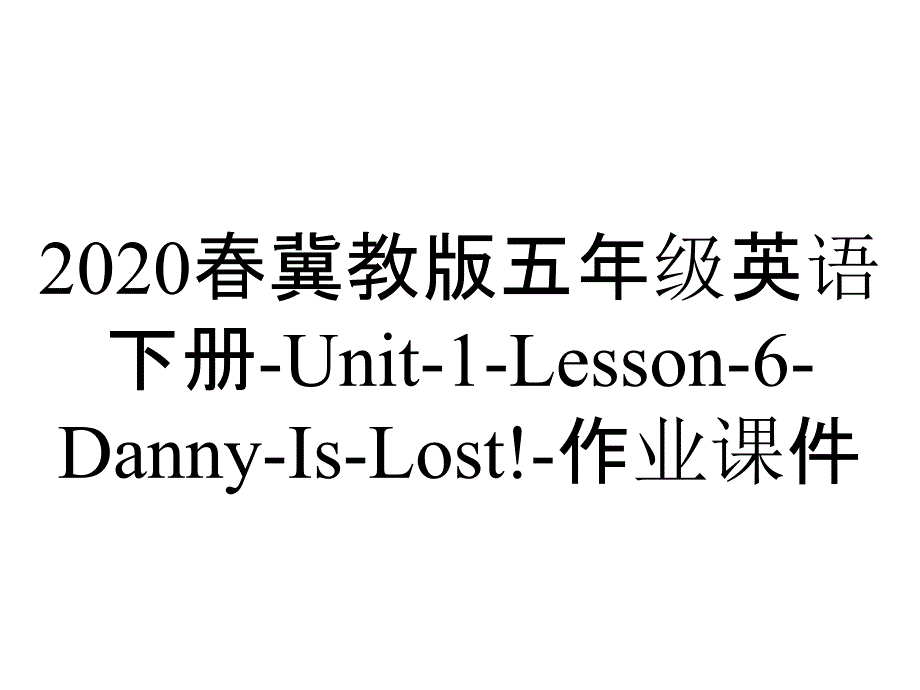 2020春冀教版五年级英语下册-Unit-1-Lesson-6-Danny-Is-Lost!-作业课件